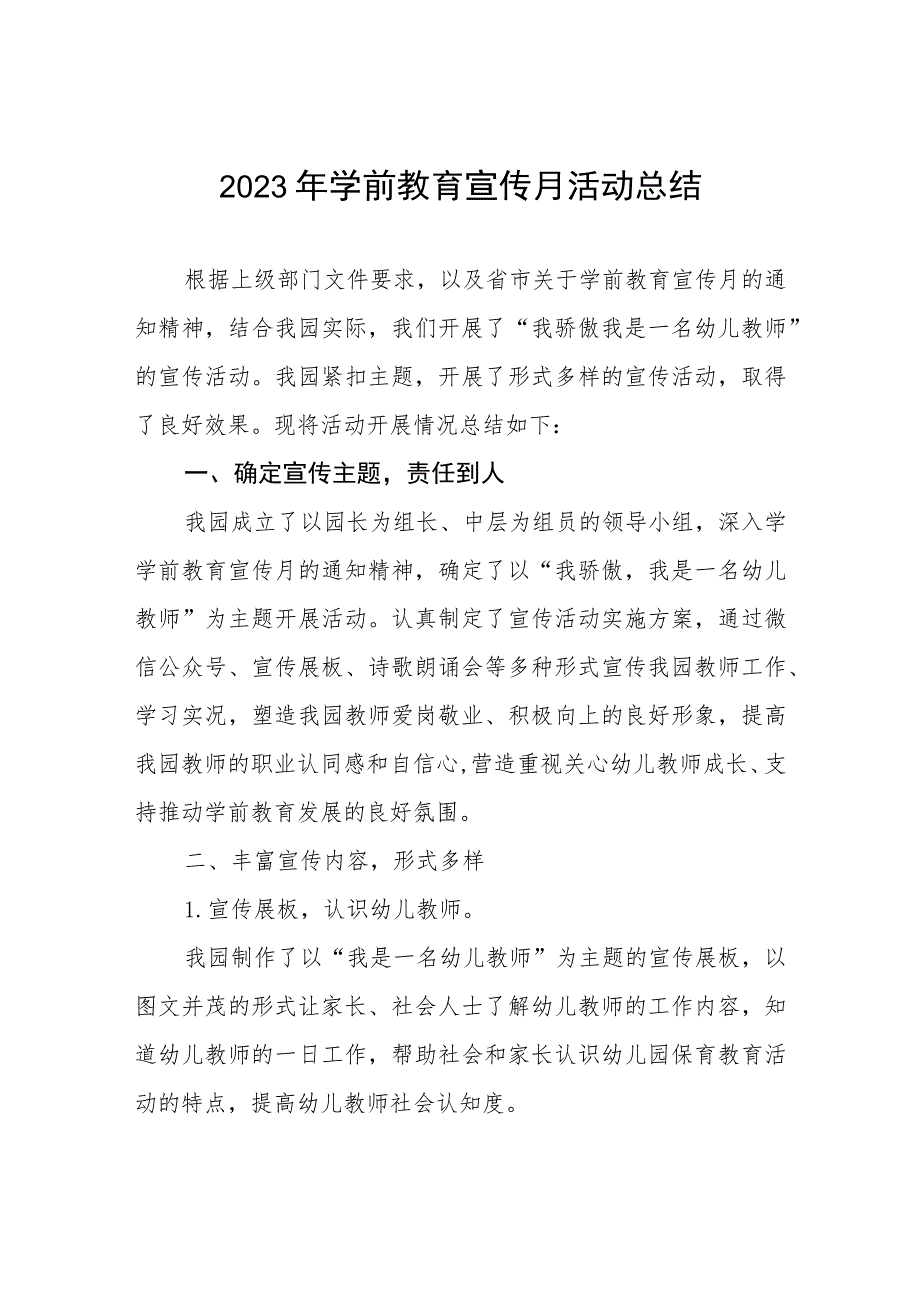 2023年学前教育宣传月活动总结

根据上级部门文件要求，以及省市关于学前教育宣传月的通知精神，结合我园实际，我们开展了“我骄傲我是一名幼儿教师”的宣传活动。我园紧扣主题，开展了形式多样的宣传活动，取得了良好效果。现将活动开展情况总结如下：

一、确定宣传主题，责任到人

我园成立了以园长为组长、中层为组员的领导小组，深入学学前教育宣传月的通知精神，确定了以“我骄傲，我是一名幼儿教师”为主题开展活动。认真制定了宣传活动实施方案，通过微信公众号、宣传展板、诗歌朗诵会等多种形式宣传我园教师工作、学习实况，塑造我园教师爱岗敬业、积极向上的良好形象，提高我园教师的职业认同感和自信心,营造重视关心幼儿教师成长、支持推动学前教育发展的良好氛围。

二、丰富宣传内容，形式多样

1.宣传展板，认识幼儿教师。

我园制作了以“我是一名幼儿教师”为主题的宣传展板，以图文并茂的形式让家长、社会人士了解幼儿教师的工作内容，知道幼儿教师的一日工作，帮助社会和家长认识幼儿园保育教育活动的特点，提高幼儿教师社会认知度。